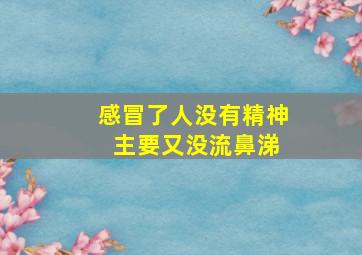 感冒了人没有精神
主要又没流鼻涕